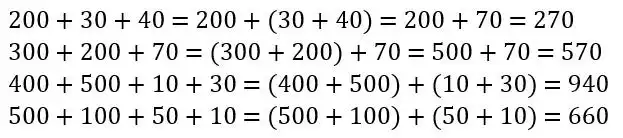 $200 + 30 + 40 = 200 + (30 + 40) = 200 + 70 = 270$
$300 + 200 + 70 = (300 + 200) + 70 = 500 + 70 = 570$
$400 + 500 + 10 + 30 = (400 + 500) + (10 + 30) = 940$
$500 + 100 + 50 + 10 = (500 + 100) + (50 + 10) = 660$